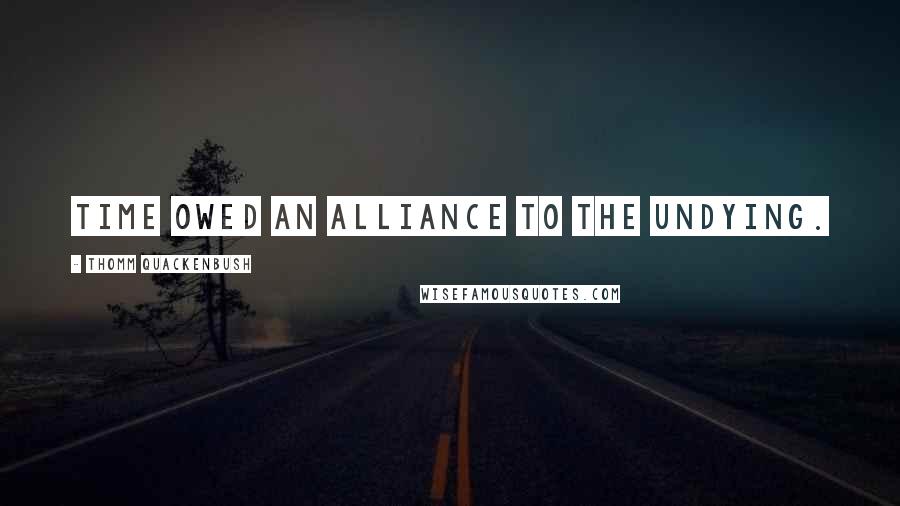 TIME OWED AN ALLIANCE TO THE UNDYING.

- THOMM QUACKENBUSH

WISEFAMOUSQUOTES.COM